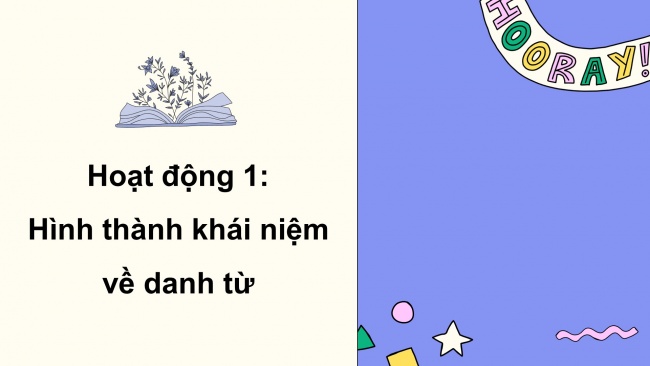 Hoạt động 1:
Hình thành khái niệm về danh từ

HOORAY!